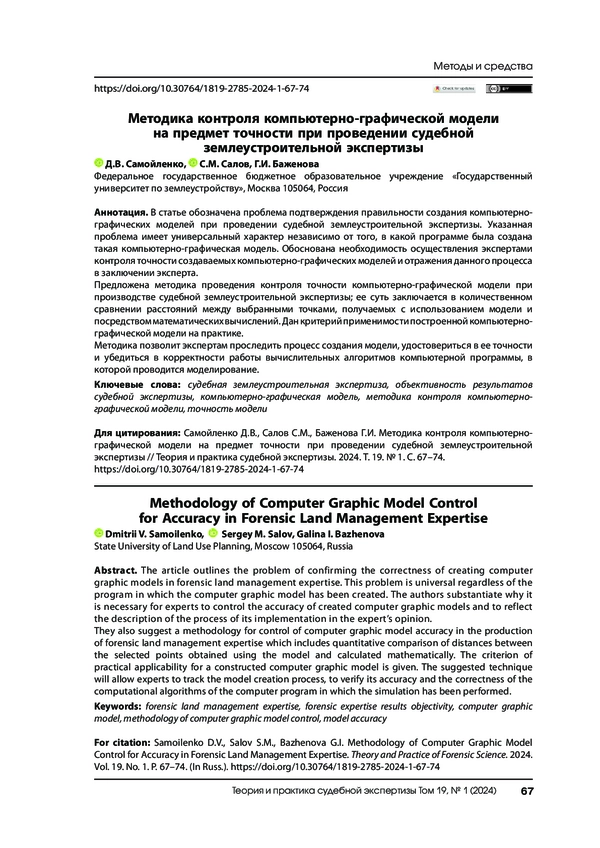 Методы и средства

https://doi.org/10.30764/1819-2785-2024-1-67-74

Check for updates

Методика контроля компьютерно-графической модели на предмет точности при проведении судебной землеустроительной экспертизы

Д.В. Самойленко, С.М. Салов, Г.И. Баженова

Федеральное государственное бюджетное образовательное учреждение «Государственный университет по землеустройству», Москва 105064, Россия

Аннотация. В статье обозначена проблема подтверждения правильности создания компьютерно-графических моделей при проведении судебной землеустроительной экспертизы. Указанная проблема имеет универсальный характер независимо от того, в какой программе была создана такая компьютерно-графическая модель. Обоснована необходимость осуществления экспертами контроля точности создаваемых компьютерно-графических моделей и отражения данного процесса в заключении эксперта.

Предложена методика проведения контроля точности компьютерно-графической модели при производстве судебной землеустроительной экспертизы; ее суть заключается в количественном сравнении расстояний между выбранными точками, получаемых с использованием модели и посредством математических вычислений. Дан критерий применимости построенной компьютерно-графической модели на практике.

Методика позволит экспертам проследить процесс создания модели, удостовериться в ее точности и убедиться в корректности работы вычислительных алгоритмов компьютерной программы, в которой проводится моделирование.

Ключевые слова: судебная землеустроительная экспертиза, объективность результатов судебной экспертизы, компьютерно-графическая модель, методика контроля компьютерно-графической модели, точность модели

Для цитирования: Самойленко Д.В., Салов С.М., Баженова Г.И. Методика контроля компьютерно-графической модели на предмет точности при проведении судебной землеустроительной экспертизы // Теория и практика судебной экспертизы. 2024. Т. 19. № 1. С. 67–74. https://doi.org/10.30764/1819-2785-2024-1-67-74

Methodology of Computer Graphic Model Control for Accuracy in Forensic Land Management Expertise

Dmitrii V. Samoilenko, Sergey M. Salov, Galina I. Bazhenova

State University of Land Use Planning, Moscow 105064, Russia

Abstract. The article outlines the problem of confirming the correctness of creating computer graphic models in forensic land management expertise. This problem is universal regardless of the program in which the computer graphic model has been created. The authors substantiate why it is necessary for experts to control the accuracy of created computer graphic models and to reflect the description of the process of its implementation in the expert's opinion.

They also suggest a methodology for control of computer graphic model accuracy in the production of forensic land management expertise which includes quantitative comparison of distances between the selected points obtained using the model and calculated mathematically. The criterion of practical applicability for a constructed computer graphic model is given. The suggested technique will allow experts to track the model creation process, to verify its accuracy and the correctness of the computational algorithms of the computer program in which the simulation has been performed.

Keywords: forensic land management expertise, forensic expertise results objectivity, computer graphic model, methodology of computer graphic model control, model accuracy

For citation: Samoilenko D.V., Salov S.M., Bazhenova G.I. Methodology of Computer Graphic Model Control for Accuracy in Forensic Land Management Expertise. Theory and Practice of Forensic Science. 2024. Vol. 19. No. 1. P. 67–74. (In Russ.). https://doi.org/10.30764/1819-2785-2024-1-67-74

Теория и практика судебной экспертизы Том 19, № 1 (2024) 67